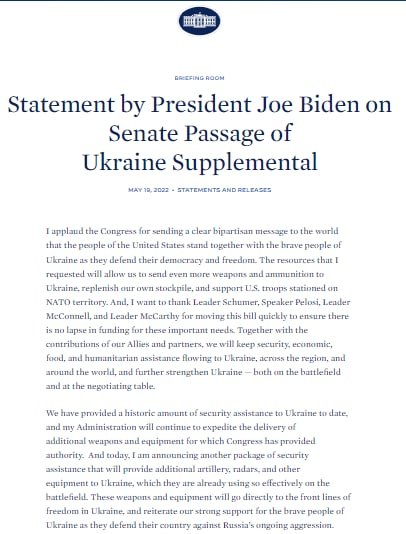 BRIEFING ROOM

Statement by President Joe Biden on Senate Passage of Ukraine Supplemental

MAY 19, 2022 • STATEMENTS AND RELEASES

I applaud the Congress for sending a clear bipartisan message to the world that the people of the United States stand together with the brave people of Ukraine as they defend their democracy and freedom. The resources that I requested will allow us to send even more weapons and ammunition to Ukraine, replenish our own stockpile, and support U.S. troops stationed on NATO territory. And, I want to thank Leader Schumer, Speaker Pelosi, Leader McConnell, and Leader McCarthy for moving this bill quickly to ensure there is no lapse in funding for these important needs. Together with the contributions of our Allies and partners, we will keep security, economic, food, and humanitarian assistance flowing to Ukraine, across the region, and around the world, and further strengthen Ukraine — both on the battlefield and at the negotiating table.

We have provided a historic amount of security assistance to Ukraine to date, and my Administration will continue to expedite the delivery of additional weapons and equipment for which Congress has provided authority. And today, I am announcing another package of security assistance that will provide additional artillery, radars, and other equipment to Ukraine, which they are already using so effectively on the battlefield. These weapons and equipment will go directly to the front lines of freedom in Ukraine, and reiterate our strong support for the brave people of Ukraine as they defend their country against Russia's ongoing aggression.